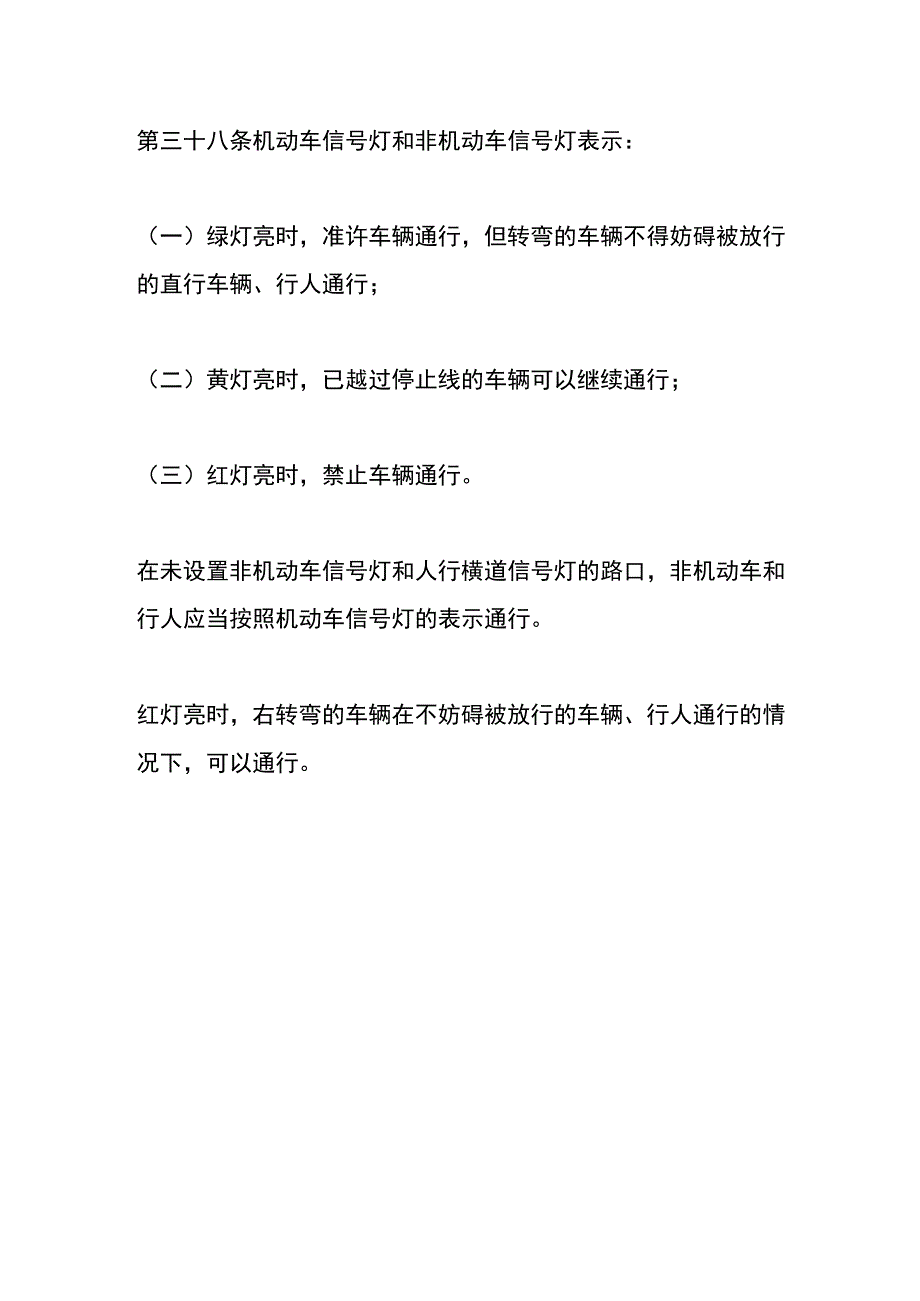 第三十八条机动车信号灯和非机动车信号灯表示：

（一）绿灯亮时，准许车辆通行，但转弯的车辆不得妨碍被放行的直行车辆、行人通行；

（二）黄灯亮时，已越过停止线的车辆可以继续通行；

（三）红灯亮时，禁止车辆通行。

在未设置非机动车信号灯和人行横道信号灯的路口，非机动车和行人应当按照机动车信号灯的表示通行。

红灯亮时，右转弯的车辆在不妨碍被放行的车辆、行人通行的情况下，可以通行。